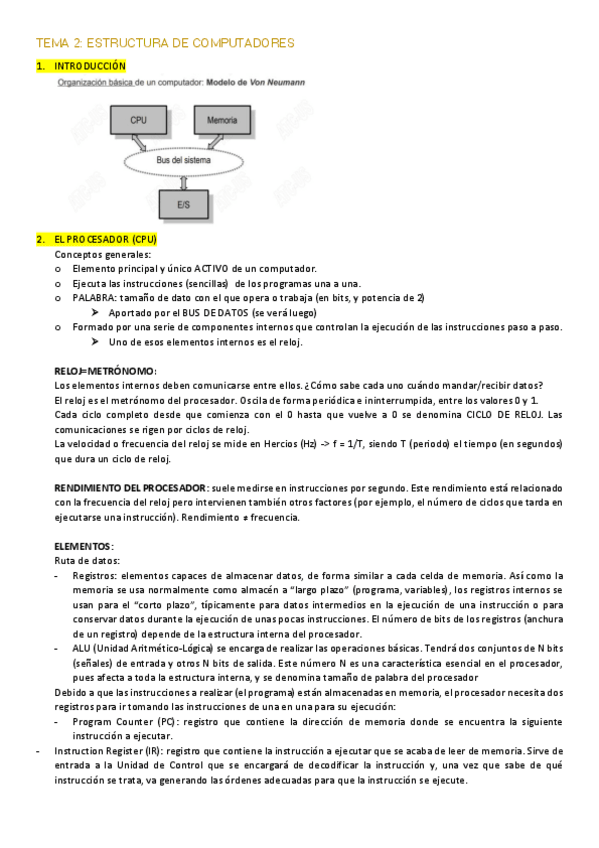 TEMA 2: ESTRUCTURA DE COMPUTADORES

1. INTRODUCCIÓN

Organización básica de un computador: Modelo de Von Neumann

CPU

Memoria

Bus del sistema

E/S

2. EL PROCESADOR (CPU)

Conceptos generales:

o Elemento principal y único ACTIVO de un computador.

o Ejecuta las instrucciones (sencillas) de los programas una a una.

o PALABRA: tamaño de dato con el que opera o trabaja (en bits, y potencia de 2)

➤ Aportado por el BUS DE DATOS (se verá luego)

o Formado por una serie de componentes internos que controlan la ejecución de las instrucciones paso a paso.

➤ Uno de esos elementos internos es el reloj.

RELOJ=METRÓNOMO:

Los elementos internos deben comunicarse entre ellos. ¿Cómo sabe cada uno cuándo mandar/recibir datos?

El reloj es el metrónomo del procesador. Oscila de forma periódica e ininterrumpida, entre los valores 0 y 1.

Cada ciclo completo desde que comienza con el 0 hasta que vuelve a 0 se denomina CICLO DE RELOJ. Las comunicaciones se rigen por ciclos de reloj.

La velocidad o frecuencia del reloj se mide en Hercios (Hz) -> f = 1/T, siendo T (periodo) el tiempo (en segundos) que dura un ciclo de reloj.

RENDIMIENTO DEL PROCESADOR: suele medirse en instrucciones por segundo. Este rendimiento está relacionado con la frecuencia del reloj pero intervienen también otros factores (por ejemplo, el número de ciclos que tarda en ejecutarse una instrucción). Rendimiento ≠ frecuencia.

ELEMENTOS:

Ruta de datos:

- Registros: elementos capaces de almacenar datos, de forma similar a cada celda de memoria. Así como la memoria se usa normalmente como almacén a "largo plazo" (programa, variables), los registros internos se usan para el "corto plazo", típicamente para datos intermedios en la ejecución de una instrucción o para conservar datos durante la ejecución de unas pocas instrucciones. El número de bits de los registros (anchura de un registro) depende de la estructura interna del procesador.

- ALU (Unidad Aritmético-Lógica) se encarga de realizar las operaciones básicas. Tendrá dos conjuntos de N bits (señales) de entrada y otros N bits de salida. Este número N es una característica esencial en el procesador, pues afecta a toda la estructura interna, y se denomina tamaño de palabra del procesador

Debido a que las instrucciones a realizar (el programa) están almacenadas en memoria, el procesador necesita dos registros para ir tomando las instrucciones de una en una para su ejecución:

- Program Counter (PC): registro que contiene la dirección de memoria donde se encuentra la siguiente instrucción a ejecutar.

- Instruction Register (IR): registro que contiene la instrucción a ejecutar que se acaba de leer de memoria. Sirve de entrada a la Unidad de Control que se encargará de decodificar la instrucción y, una vez que sabe de qué instrucción se trata, va generando las órdenes adecuadas para que la instrucción se ejecute.